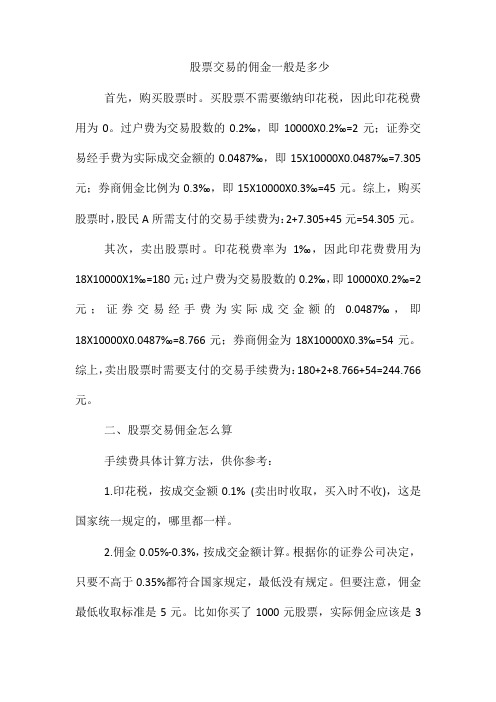 股票交易的佣金一般是多少

首先，购买股票时。买股票不需要缴纳印花税，因此印花税费用为 0。过户费为交易股数的 0.2‰，即 10000X0.2‰=2 元；证券交易经手费为实际成交金额的 0.0487‰，即 15X10000X0.0487‰=7.305 元；券商佣金比例为 0.3‰，即 15X10000X0.3‰=45 元。综上，购买股票时，股民 A 所需支付的交易手续费为：2+7.305+45 元=54.305 元。

其次，卖出股票时。印花税费率为 1‰，因此印花费费用为 18X10000X1‰=180 元；过户费为交易股数的 0.2‰，即 10000X0.2‰=2 元；证券交易经手费为实际成交金额的 0.0487‰，即 18X10000X0.0487‰=8.766 元；券商佣金为 18X10000X0.3‰=54 元。综上，卖出股票时需要支付的交易手续费为：180+2+8.766+54=244.766 元。

二、股票交易佣金怎么算

手续费具体计算方法，供你参考：

1.印花税，按成交金额 0.1% (卖出时收取，买入时不收)，这是国家统一规定的，哪里都一样。

2.佣金 0.05%-0.3%，按成交金额计算。根据你的证券公司决定，只要不高于 0.35%都符合国家规定，最低没有规定。但要注意，佣金最低收取标准是 5 元。比如你买了 1000 元股票，实际佣金应该是 3